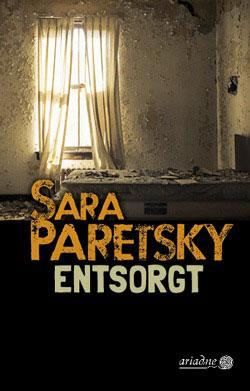 SARA PARETSKY
ENTSORGT

ariadne